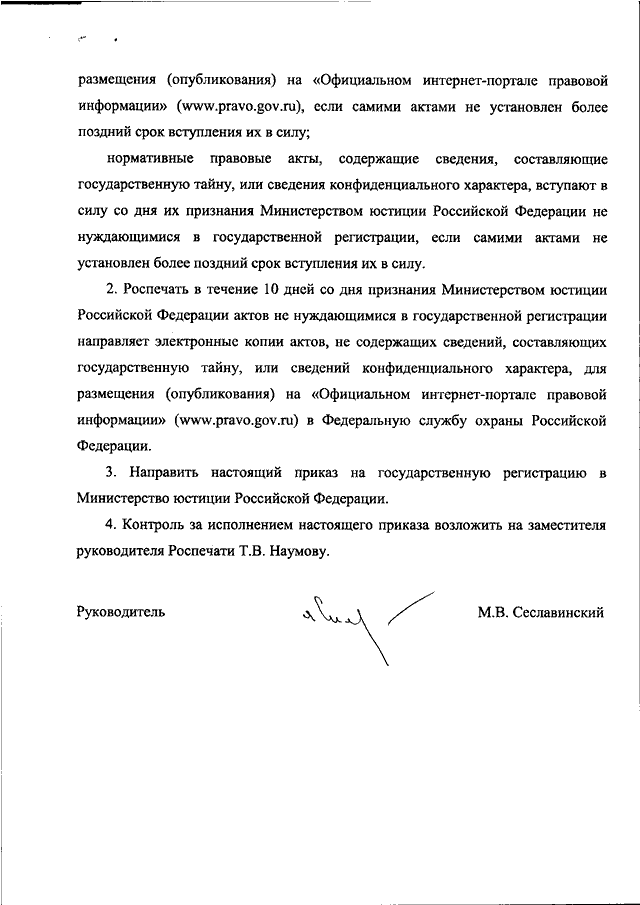 размещения (опубликования) на «Официальном интернет-портале правовой информации» (www.pravo.gov.ru), если самими актами не установлен более поздний срок вступления их в силу;

нормативные правовые акты, содержащие сведения, составляющие государственную тайну, или сведения конфиденциального характера, вступают в силу со дня их признания Министерством юстиции Российской Федерации не нуждающимися в государственной регистрации, если самими актами не установлен более поздний срок вступления их в силу.

2. Роспечать в течение 10 дней со дня признания Министерством юстиции Российской Федерации актов не нуждающимися в государственной регистрации направляет электронные копии актов, не содержащих сведений, составляющих государственную тайну, или сведений конфиденциального характера, для размещения (опубликования) на «Официальном интернет-портале правовой информации» (www.pravo.gov.ru) в Федеральную службу охраны Российской Федерации.

3. Направить настоящий приказ на государственную регистрацию в Министерство юстиции Российской Федерации.

4. Контроль за исполнением настоящего приказа возложить на заместителя руководителя Роспечати Т.В. Наумову.

Руководитель

М.В. Сеславинский